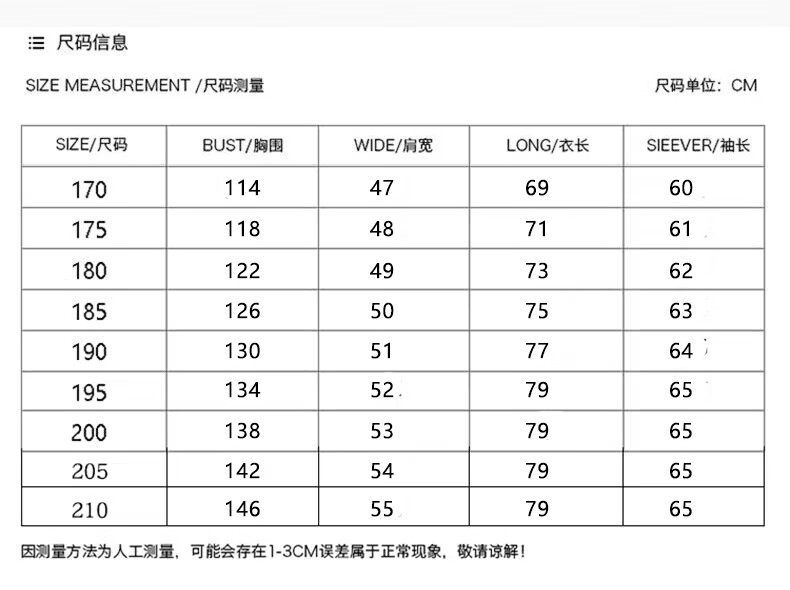 尺码信息

SIZE MEASUREMENT /尺码测量

尺码单位：CM

| SIZE/尺码 | BUST/胸围 | WIDE/肩宽 | LONG/衣长 | SIEEVER/袖长 |
|---|---|---|---|---|
| 170 | 114 | 47 | 69 | 60 |
| 175 | 118 | 48 | 71 | 61 |
| 180 | 122 | 49 | 73 | 62 |
| 185 | 126 | 50 | 75 | 63 |
| 190 | 130 | 51 | 77 | 64 |
| 195 | 134 | 52 | 79 | 65 |
| 200 | 138 | 53 | 79 | 65 |
| 205 | 142 | 54 | 79 | 65 |
| 210 | 146 | 55 | 79 | 65 |

因测量方法为人工测量，可能会存在1-3CM误差属于正常现象，敬请谅解！